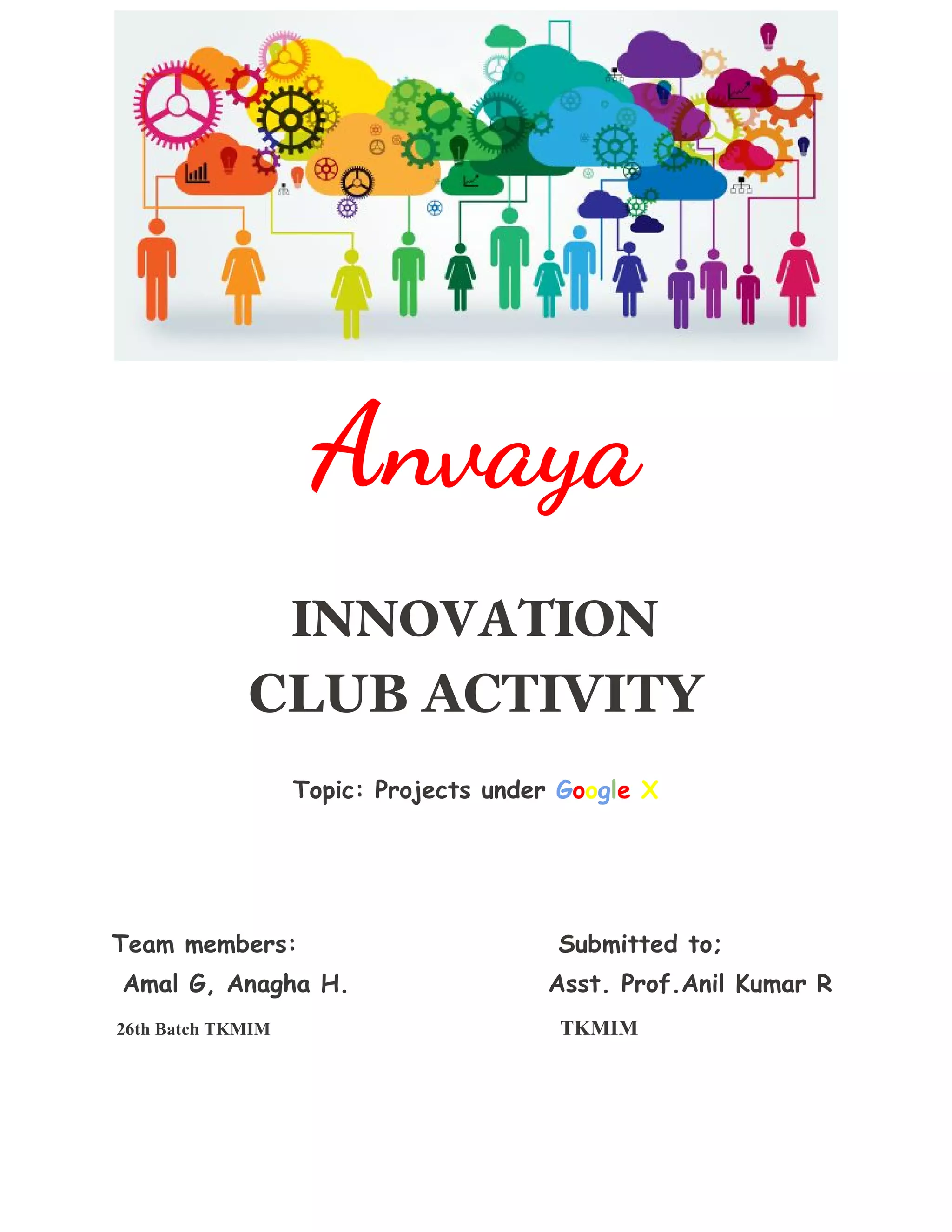 Anvaya

INNOVATION CLUB ACTIVITY

Topic: Projects under Google X

Team members:
Amal G, Anagha H.
26th Batch TKMIM

Submitted to;
Asst. Prof.Anil Kumar R
TKMIM